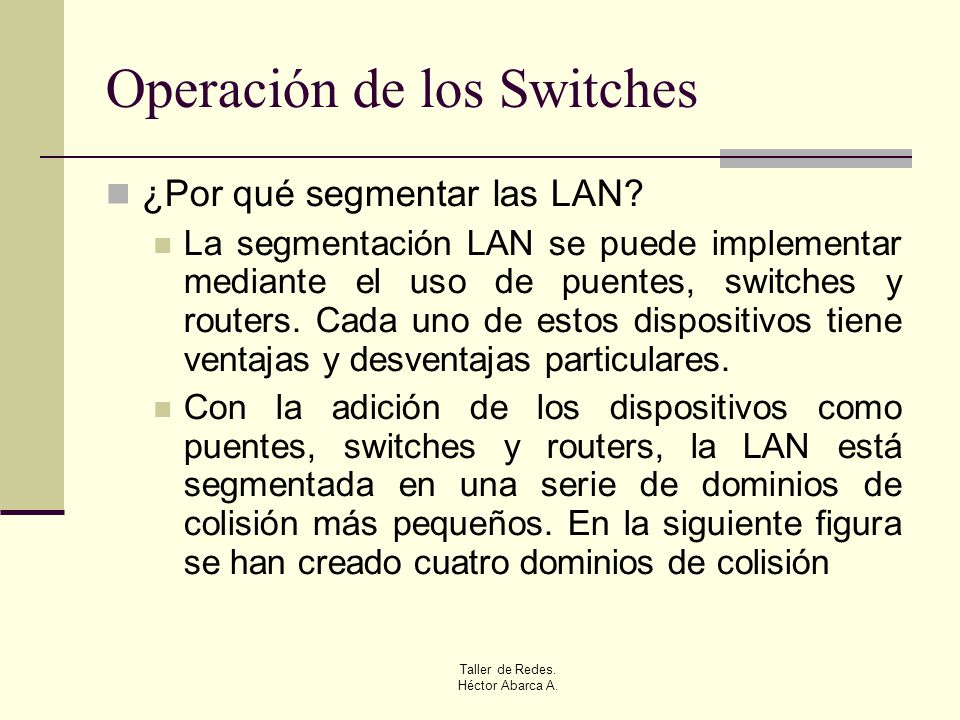 Operación de los Switches

¿Por qué segmentar las LAN?

La segmentación LAN se puede implementar mediante el uso de puentes, switches y routers. Cada uno de estos dispositivos tiene ventajas y desventajas particulares.

Con la adición de los dispositivos como puentes, switches y routers, la LAN está segmentada en una serie de dominios de colisión más pequeños. En la siguiente figura se han creado cuatro dominios de colisión

Taller de Redes.
Héctor Abarca A.